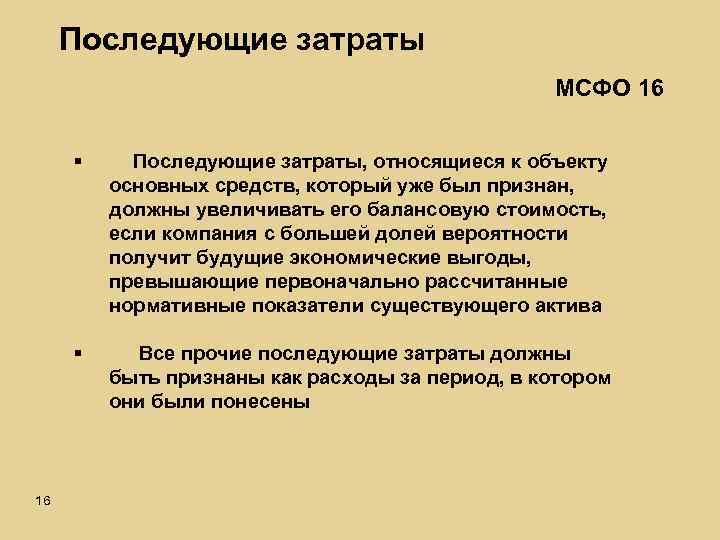 Последующие затраты

МСФО 16

▪ Последующие затраты, относящиеся к объекту основных средств, который уже был признан, должны увеличивать его балансовую стоимость, если компания с большей долей вероятности получит будущие экономические выгоды, превышающие первоначально рассчитанные нормативные показатели существующего актива

▪ Все прочие последующие затраты должны быть признаны как расходы за период, в котором они были понесены

16